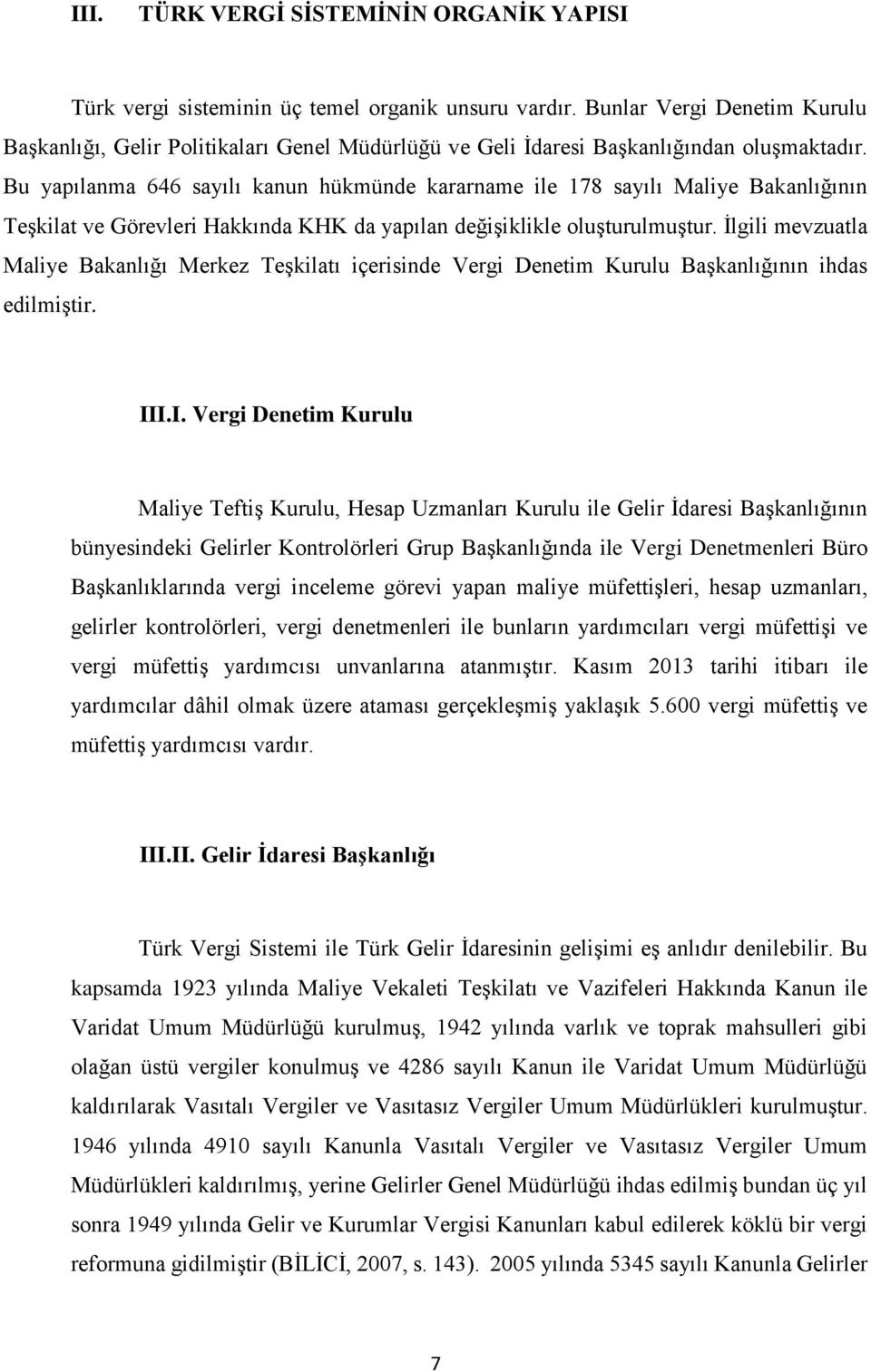 III. TÜRK VERGİ SİSTEMİNİN ORGANİK YAPISI

Türk vergi sisteminin üç temel organik unsuru vardır. Bunlar Vergi Denetim Kurulu Başkanlığı, Gelir Politikaları Genel Müdürlüğü ve Geli İdaresi Başkanlığından oluşmaktadır. Bu yapılanma 646 sayılı kanun hükmünde kararname ile 178 sayılı Maliye Bakanlığının Teşkilat ve Görevleri Hakkında KHK da yapılan değişiklikle oluşturulmuştur. İlgili mevzuatla Maliye Bakanlığı Merkez Teşkilatı içerisinde Vergi Denetim Kurulu Başkanlığının ihdas edilmiştir.

III.I. Vergi Denetim Kurulu

Maliye Teftiş Kurulu, Hesap Uzmanları Kurulu ile Gelir İdaresi Başkanlığının bünyesindeki Gelirler Kontrolörleri Grup Başkanlığında ile Vergi Denetmenleri Büro Başkanlıklarında vergi inceleme görevi yapan maliye müfettişleri, hesap uzmanları, gelirler kontrolörleri, vergi denetmenleri ile bunların yardımcıları vergi müfettişi ve vergi müfettiş yardımcısı unvanlarına atanmıştır. Kasım 2013 tarihi itibarı ile yardımcılar dâhil olmak üzere ataması gerçekleşmiş yaklaşık 5.600 vergi müfettiş ve müfettiş yardımcısı vardır.

III.II. Gelir İdaresi Başkanlığı

Türk Vergi Sistemi ile Türk Gelir İdaresinin gelişimi eş anlıdır denilebilir. Bu kapsamda 1923 yılında Maliye Vekaleti Teşkilatı ve Vazifeleri Hakkında Kanun ile Varidat Umum Müdürlüğü kurulmuş, 1942 yılında varlık ve toprak mahsulleri gibi olağan üstü vergiler konulmuş ve 4286 sayılı Kanun ile Varidat Umum Müdürlüğü kaldırılarak Vasıtalı Vergiler ve Vasıtasız Vergiler Umum Müdürlükleri kurulmuştur. 1946 yılında 4910 sayılı Kanunla Vasıtalı Vergiler ve Vasıtasız Vergiler Umum Müdürlükleri kaldırılmış, yerine Gelirler Genel Müdürlüğü ihdas edilmiş bundan üç yıl sonra 1949 yılında Gelir ve Kurumlar Vergisi Kanunları kabul edilerek köklü bir vergi reformuna gidilmiştir (BİLİCİ, 2007, s. 143). 2005 yılında 5345 sayılı Kanunla Gelirler

7